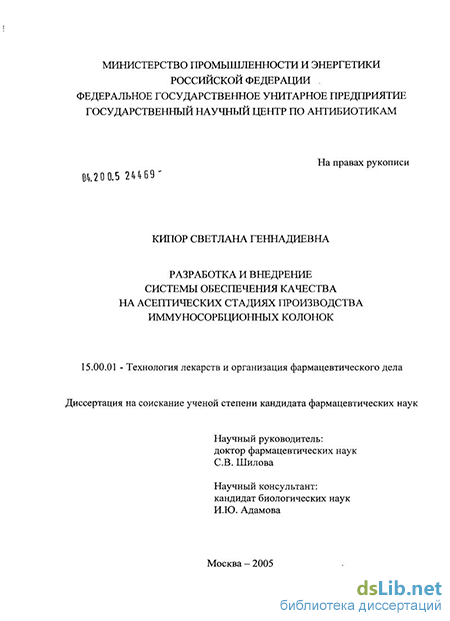 МИНИСТЕРСТВО ПРОМЫШЛЕННОСТИ И ЭНЕРГЕТИКИ
РОССИЙСКОЙ ФЕДЕРАЦИИ
ФЕДЕРАЛЬНОЕ ГОСУДАРСТВЕННОЕ УНИТАРНОЕ ПРЕДПРИЯТИЕ
ГОСУДАРСТВЕННЫЙ НАУЧНЫЙ ЦЕНТР ПО АНТИБИОТИКАМ

На правах рукописи

04.200.5 24469

КИПОР СВЕТЛАНА ГЕННАДИЕВНА

РАЗРАБОТКА И ВНЕДРЕНИЕ
СИСТЕМЫ ОБЕСПЕЧЕНИЯ КАЧЕСТВА
НА АСЕПТИЧЕСКИХ СТАДИЯХ ПРОИЗВОДСТВА
ИММУНОСОРБЦИОННЫХ КОЛОНОК

15.00.01 - Технология лекарств и организация фармацевтического дела

Диссертация на соискание ученой степени кандидата фармацевтических наук

Научный руководитель:
доктор фармацевтических наук
С.В. Шилова

Научный консультант:
кандидат биологических наук
И.Ю. Адамова

Москва – 2005

dsLib.net
библиотека диссертаций